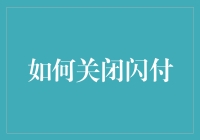 如何关闭闪付